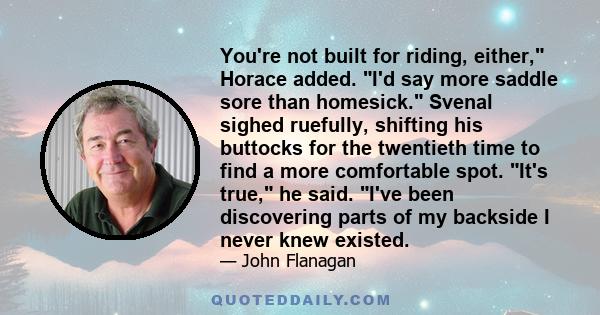 You're not built for riding, either," Horace added. "I'd say more saddle sore than homesick." Svenal sighed ruefully, shifting his buttocks for the twentieth time to find a more comfortable spot. "It's true," he said. "I've been discovering parts of my backside I never knew existed.

— John Flanagan

QUOTEDDAILY.COM